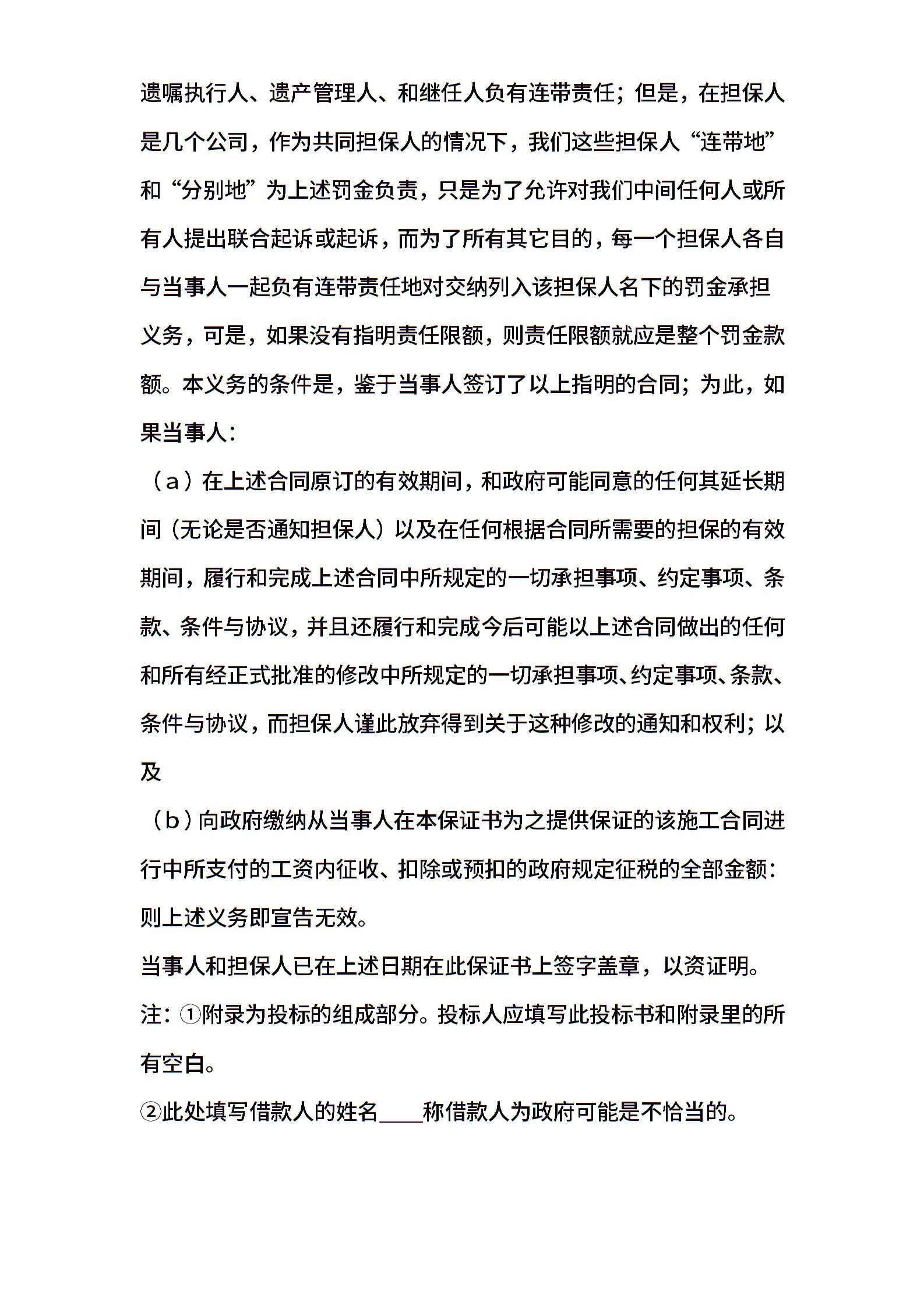 遗嘱执行人、遗产管理人、和继任人负有连带责任；但是，在担保人是几个公司，作为共同担保人的情况下，我们这些担保人“连带地”和“分别地”为上述罚金负责，只是为了允许对我们中间任何人或所有人提出联合起诉或起诉，而为了所有其它目的，每一个担保人各自与当事人一起负有连带责任地对交纳列入该担保人名下的罚金承担义务，可是，如果没有指明责任限额，则责任限额就应是整个罚金款额。本义务的条件是，鉴于当事人签订了以上指明的合同；为此，如果当事人：

（a）在上述合同原订的有效期间，和政府可能同意的任何其延长期间（无论是否通知担保人）以及在任何根据合同所需要的担保的有效期间，履行和完成上述合同中所规定的一切承担事项、约定事项、条款、条件与协议，并且还履行和完成今后可能以上述合同做出的任何和所有经正式批准的修改中所规定的一切承担事项、约定事项、条款、条件与协议，而担保人谨此放弃得到关于这种修改的通知和权利；以及

（b）向政府缴纳从当事人在本保证书为之提供保证的该施工合同进行中所支付的工资内征收、扣除或预扣的政府规定征税的全部金额：则上述义务即宣告无效。

当事人和担保人已在上述日期在此保证书上签字盖章，以资证明。

注：①附录为投标的组成部分。投标人应填写此投标书和附录里的所有空白。

②此处填写借款人的姓名____称借款人为政府可能是不恰当的。